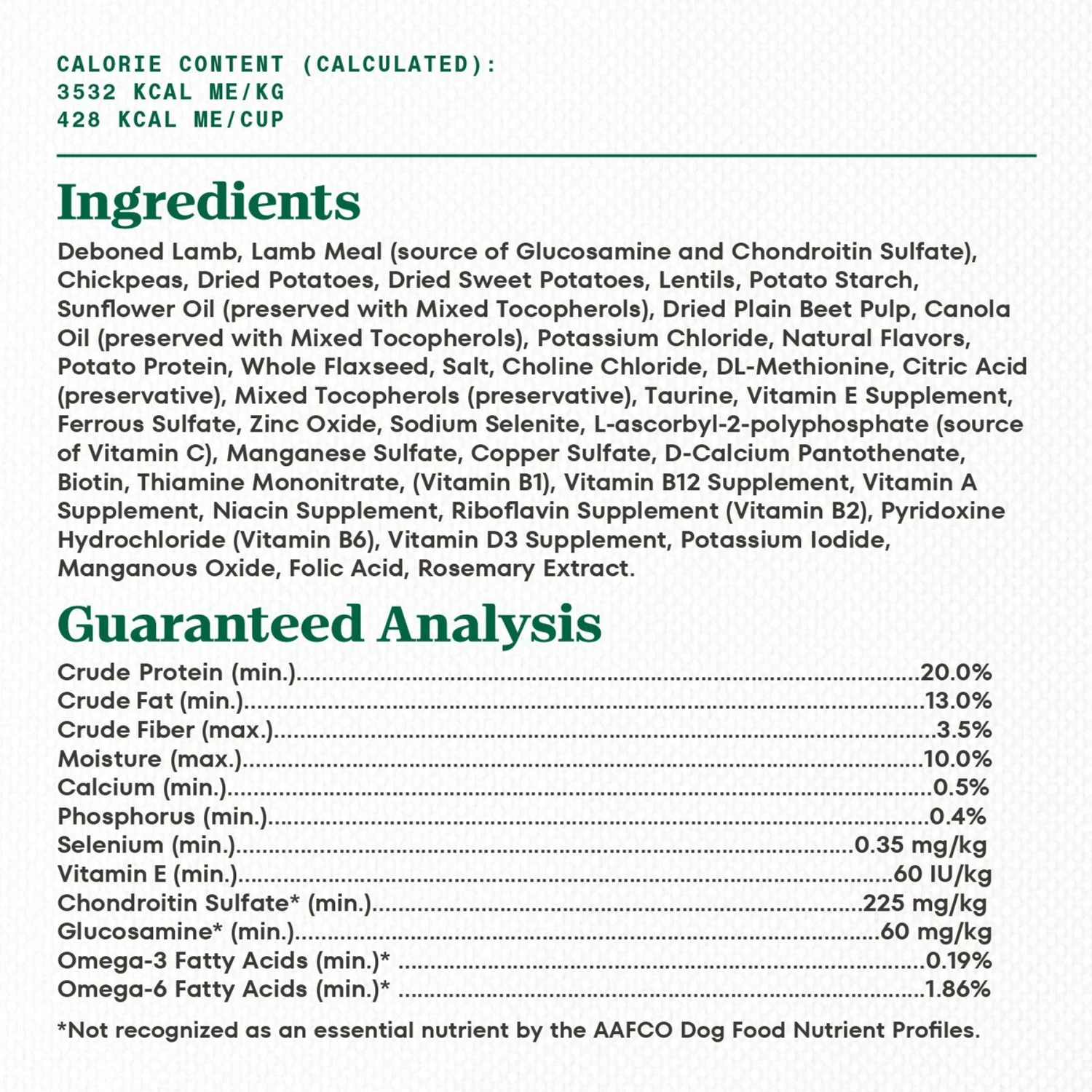 CALORIE CONTENT (CALCULATED):
3532 KCAL ME/KG
428 KCAL ME/CUP

Ingredients

Deboned Lamb, Lamb Meal (source of Glucosamine and Chondroitin Sulfate), Chickpeas, Dried Potatoes, Dried Sweet Potatoes, Lentils, Potato Starch, Sunflower Oil (preserved with Mixed Tocopherols), Dried Plain Beet Pulp, Canola Oil (preserved with Mixed Tocopherols), Potassium Chloride, Natural Flavors, Potato Protein, Whole Flaxseed, Salt, Choline Chloride, DL-Methionine, Citric Acid (preservative), Mixed Tocopherols (preservative), Taurine, Vitamin E Supplement, Ferrous Sulfate, Zinc Oxide, Sodium Selenite, L-ascorbyl-2-polyphosphate (source of Vitamin C), Manganese Sulfate, Copper Sulfate, D-Calcium Pantothenate, Biotin, Thiamine Mononitrate, (Vitamin B1), Vitamin B12 Supplement, Vitamin A Supplement, Niacin Supplement, Riboflavin Supplement (Vitamin B2), Pyridoxine Hydrochloride (Vitamin B6), Vitamin D3 Supplement, Potassium Iodide, Manganous Oxide, Folic Acid, Rosemary Extract.

Guaranteed Analysis

Crude Protein (min.)....20.0%
Crude Fat (min.)....13.0%
Crude Fiber (max.)....3.5%
Moisture (max.)....10.0%
Calcium (min.)....0.5%
Phosphorus (min.)....0.4%
Selenium (min.)....0.35 mg/kg
Vitamin E (min.)....60 IU/kg
Chondroitin Sulfate* (min.)....225 mg/kg
Glucosamine* (min.)....60 mg/kg
Omega-3 Fatty Acids (min.)* ....0.19%
Omega-6 Fatty Acids (min.)* ....1.86%

*Not recognized as an essential nutrient by the AAFCO Dog Food Nutrient Profiles.